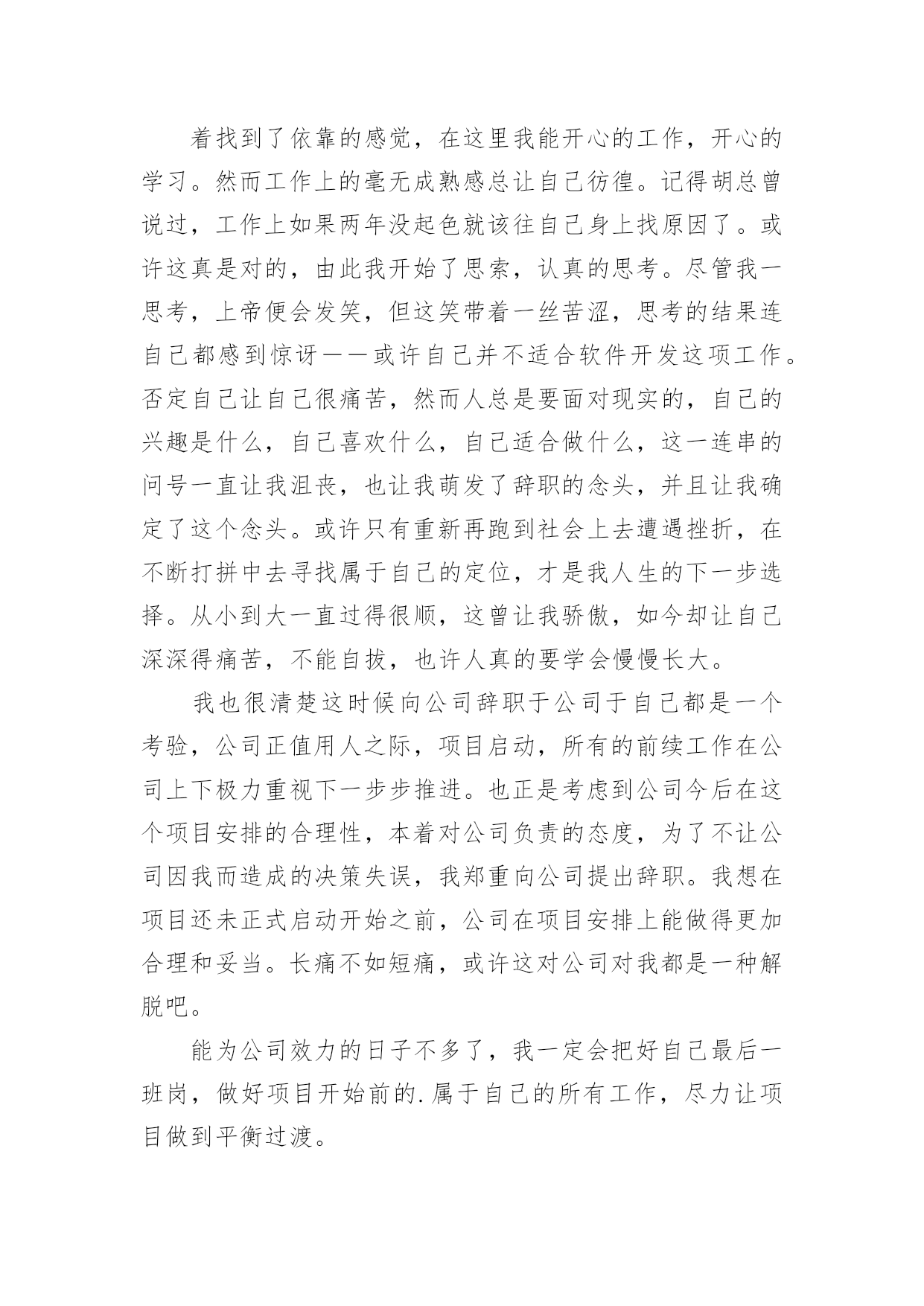 着找到了依靠的感觉，在这里我能开心的工作，开心的学习。然而工作上的毫无成熟感总让自己彷徨。记得胡总曾说过，工作上如果两年没起色就该往自己身上找原因了。或许这真是对的，由此我开始了思索，认真的思考。尽管我一思考，上帝便会发笑，但这笑带着一丝苦涩，思考的结果连自己都感到惊讶——或许自己并不适合软件开发这项工作。否定自己让自己很痛苦，然而人总是要面对现实的，自己的兴趣是什么，自己喜欢什么，自己适合做什么，这一连串的问号一直让我沮丧，也让我萌发了辞职的念头，并且让我确定了这个念头。或许只有重新再跑到社会上去遭遇挫折，在不断打拼中去寻找属于自己的定位，才是我人生的下一步选择。从小到大一直过得很顺，这曾让我骄傲，如今却让自己深深得痛苦，不能自拔，也许人真的要学会慢慢长大。

我也很清楚这时候向公司辞职于公司于自己都是一个考验，公司正值用人之际，项目启动，所有的前续工作在公司上下极力重视下一步步推进。也正是考虑到公司今后在这个项目安排的合理性，本着对公司负责的态度，为了不让公司因我而造成的决策失误，我郑重向公司提出辞职。我想在项目还未正式启动开始之前，公司在项目安排上能做得更加合理和妥当。长痛不如短痛，或许这对公司对我都是一种解脱吧。

能为公司效力的日子不多了，我一定会把好自己最后一班岗，做好项目开始前的.属于自己的所有工作，尽力让项目做到平衡过渡。